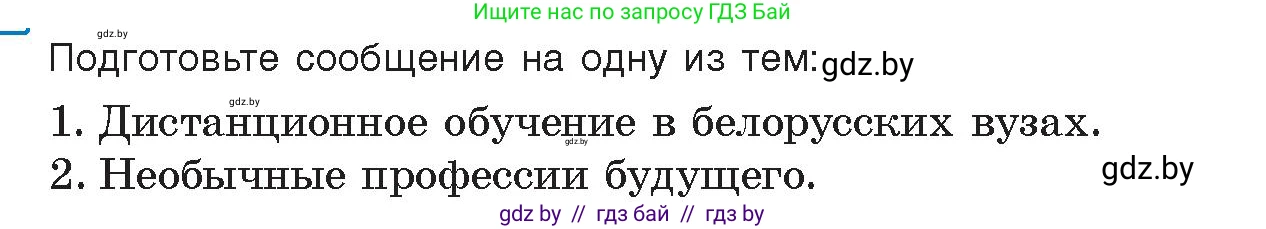 Ищите нас по запросу ГДЗ Бай

gdz.by

Подготовьте сообщение на одну из тем: gdz.by

gdz.by

1. Дистанционное обучение в белорусских вузах.

gdz.by

2. Необычные профессии будущего.

gdz.by

gdz by // гдз бай // гдз by